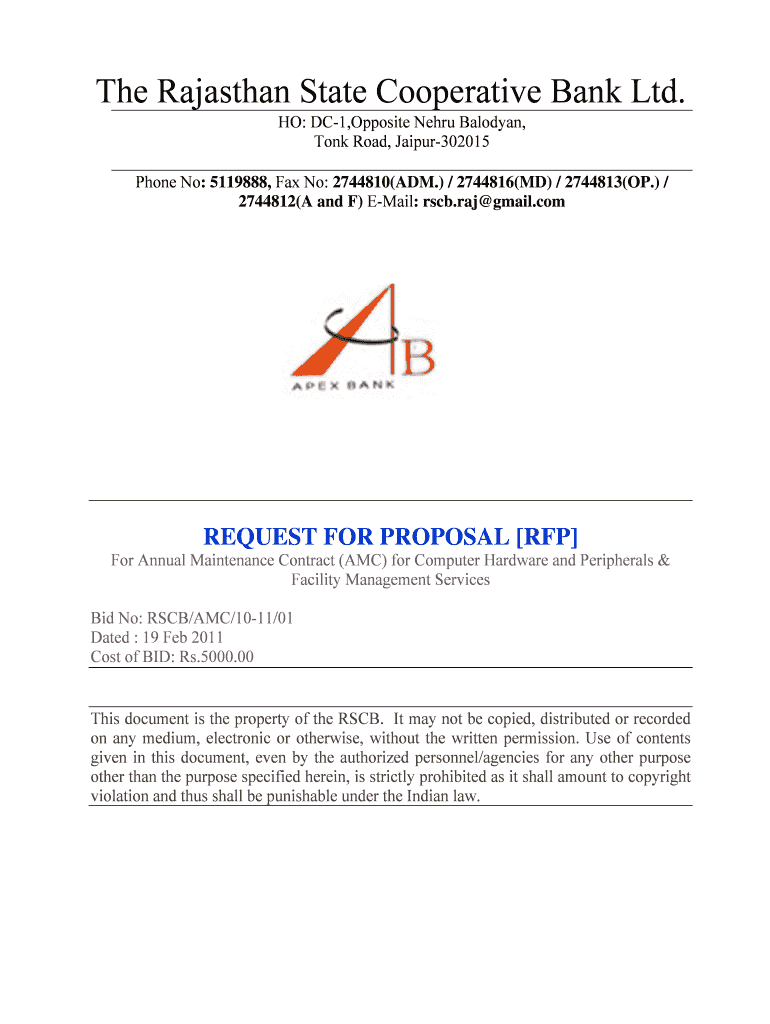 The Rajasthan State Cooperative Bank Ltd.

HO: DC-1,Opposite Nehru Balodyan,
Tonk Road, Jaipur-302015

Phone No: 5119888, Fax No: 2744810(ADM.) / 2744816(MD) / 2744813(OP.) / 2744812(A and F) E-Mail: rscb.raj@gmail.com

AB
APEX BANK

REQUEST FOR PROPOSAL [RFP]

For Annual Maintenance Contract (AMC) for Computer Hardware and Peripherals & Facility Management Services

Bid No: RSCB/AMC/10-11/01
Dated : 19 Feb 2011
Cost of BID: Rs.5000.00

This document is the property of the RSCB. It may not be copied, distributed or recorded on any medium, electronic or otherwise, without the written permission. Use of contents given in this document, even by the authorized personnel/agencies for any other purpose other than the purpose specified herein, is strictly prohibited as it shall amount to copyright violation and thus shall be punishable under the Indian law.